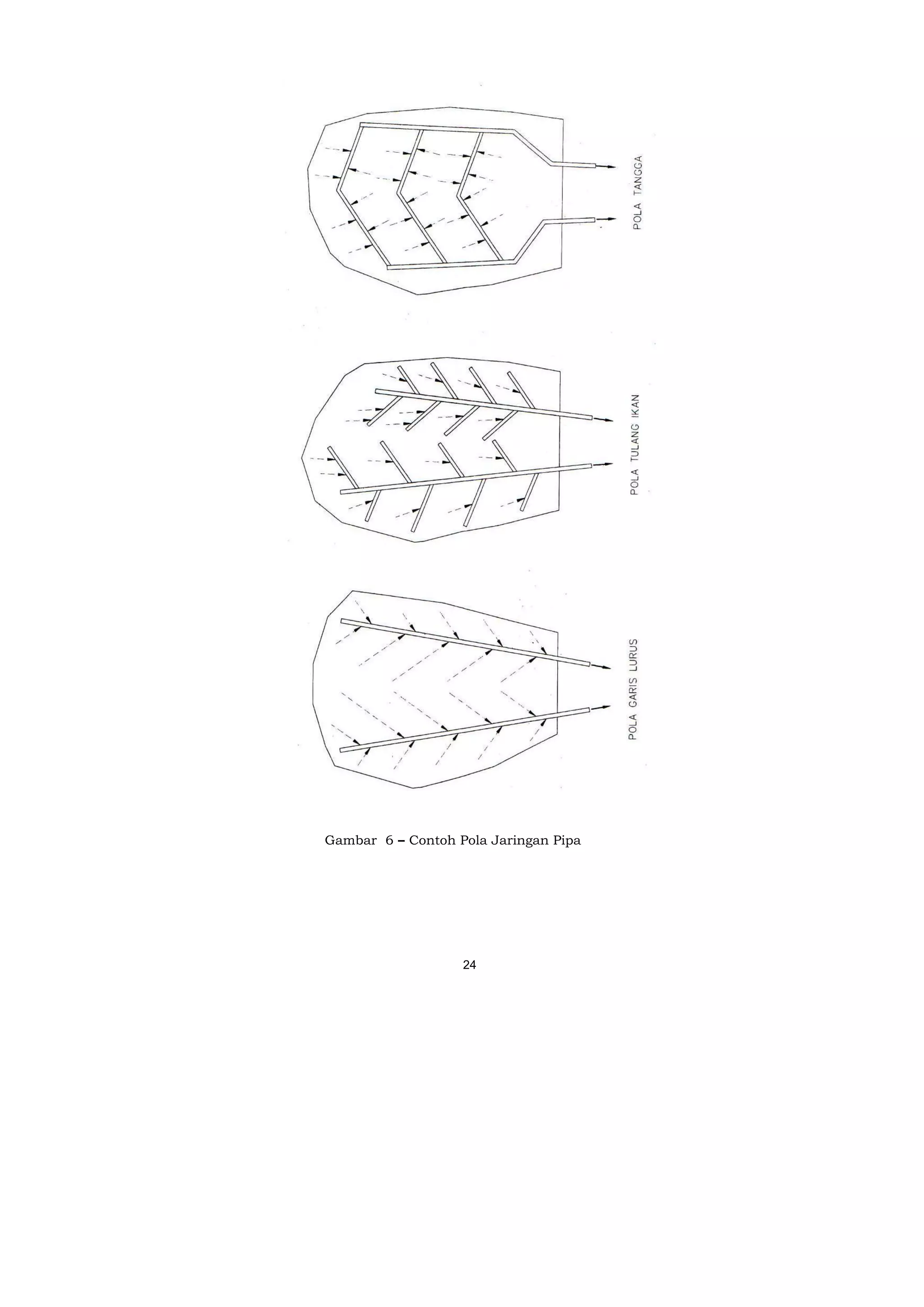 POLA TANGGA

POLA TULANG IKAN

POLA GARIS LURUS

Gambar 6 – Contoh Pola Jaringan Pipa

24